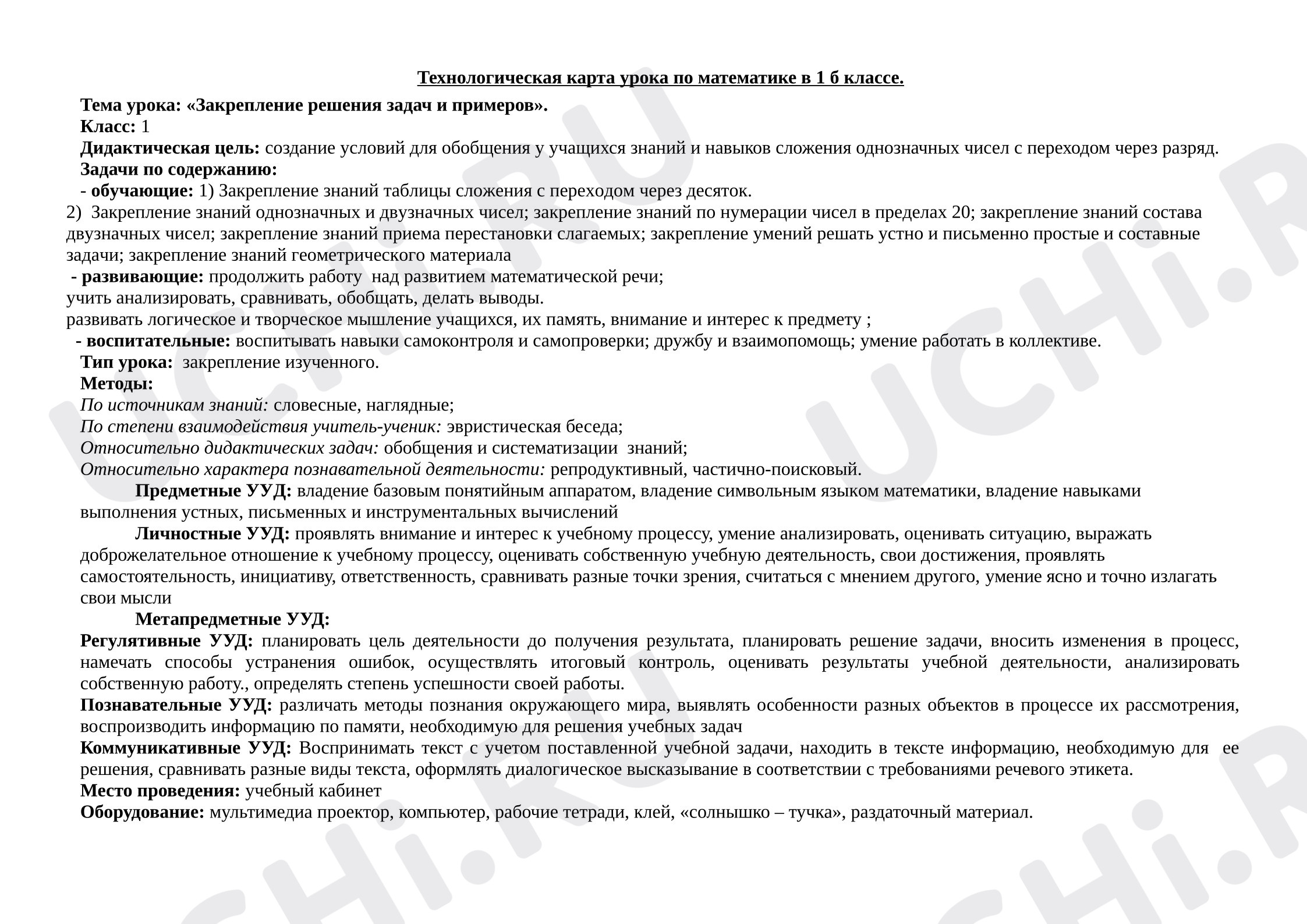 Технологическая карта урока по математике в 1 б классе.

Тема урока: «Закрепление решения задач и примеров».
Класс: 1
Дидактическая цель: создание условий для обобщения у учащихся знаний и навыков сложения однозначных чисел с переходом через разряд.
Задачи по содержанию:
- обучающие: 1) Закрепление знаний таблицы сложения с переходом через десяток.
2) Закрепление знаний однозначных и двузначных чисел; закрепление знаний по нумерации чисел в пределах 20; закрепление знаний состава двузначных чисел; закрепление знаний приема перестановки слагаемых; закрепление умений решать устно и письменно простые и составные задачи; закрепление знаний геометрического материала
- развивающие: продолжить работу над развитием математической речи;
учить анализировать, сравнивать, обобщать, делать выводы.
развивать логическое и творческое мышление учащихся, их память, внимание и интерес к предмету ;
- воспитательные: воспитывать навыки самоконтроля и самопроверки; дружбу и взаимопомощь; умение работать в коллективе.
Тип урока: закрепление изученного.
Методы:
По источникам знаний: словесные, наглядные;
По степени взаимодействия учитель-ученик: эвристическая беседа;
Относительно дидактических задач: обобщения и систематизации знаний;
Относительно характера познавательной деятельности: репродуктивный, частично-поисковый.

Предметные УУД: владение базовым понятийным аппаратом, владение символьным языком математики, владение навыками выполнения устных, письменных и инструментальных вычислений

Личностные УУД: проявлять внимание и интерес к учебному процессу, умение анализировать, оценивать ситуацию, выражать доброжелательное отношение к учебному процессу, оценивать собственную учебную деятельность, свои достижения, проявлять самостоятельность, инициативу, ответственность, сравнивать разные точки зрения, считаться с мнением другого, умение ясно и точно излагать свои мысли

Метапредметные УУД:
Регулятивные УУД: планировать цель деятельности до получения результата, планировать решение задачи, вносить изменения в процесс, намечать способы устранения ошибок, осуществлять итоговый контроль, оценивать результаты учебной деятельности, анализировать собственную работу., определять степень успешности своей работы.
Познавательные УУД: различать методы познания окружающего мира, выявлять особенности разных объектов в процессе их рассмотрения, воспроизводить информацию по памяти, необходимую для решения учебных задач
Коммуникативные УУД: Воспринимать текст с учетом поставленной учебной задачи, находить в тексте информацию, необходимую для ее решения, сравнивать разные виды текста, оформлять диалогическое высказывание в соответствии с требованиями речевого этикета.
Место проведения: учебный кабинет
Оборудование: мультимедиа проектор, компьютер, рабочие тетради, клей, «солнышко – тучка», раздаточный материал.

UCHi.RU